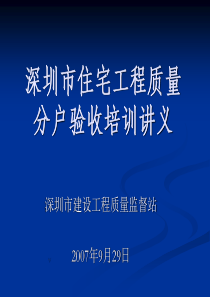 深圳市住宅工程质量分户验收培训讲义

深圳市建设工程质量监督站

2007年9月29日